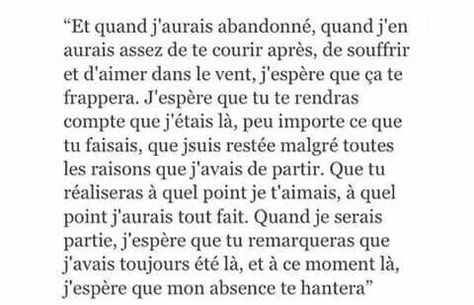 “Et quand j'aurais abandonné, quand j'en aurais assez de te courir après, de souffrir et d'aimer dans le vent, j'espère que ça te frappera. J'espère que tu te rendras compte que j'étais là, peu importe ce que tu faisais, que jsuis restée malgré toutes les raisons que j'avais de partir. Que tu réaliseras à quel point je t'aimais, à quel point j'aurais tout fait. Quand je serais partie, j'espère que tu remarqueras que j'avais toujours été là, et à ce moment là, j'espère que mon absence te hantera”